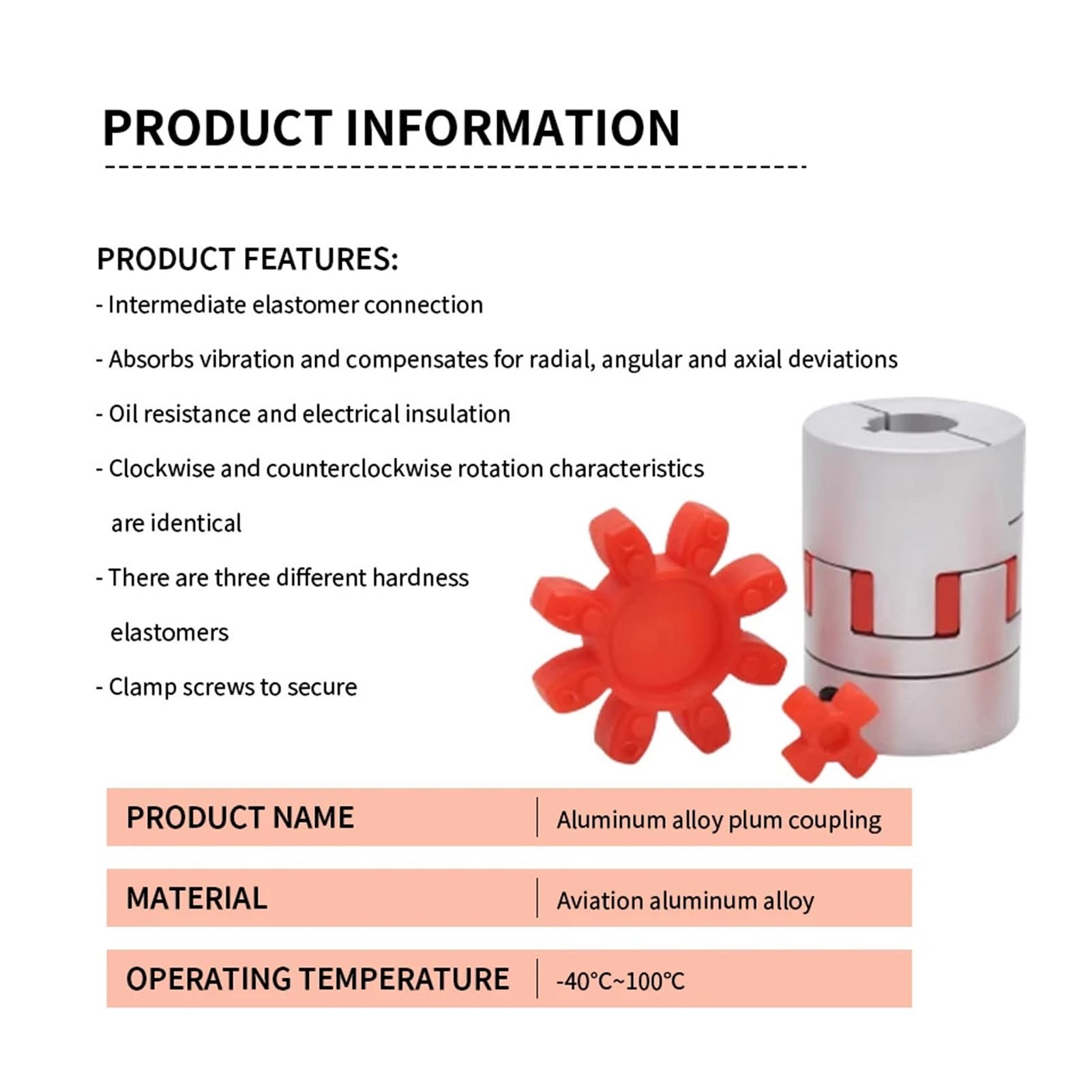 PRODUCT INFORMATION

PRODUCT FEATURES:

- Intermediate elastomer connection

- Absorbs vibration and compensates for radial, angular and axial deviations

- Oil resistance and electrical insulation

- Clockwise and counterclockwise rotation characteristics are identical

- There are three different hardness elastomers

- Clamp screws to secure

| PRODUCT NAME | Aluminum alloy plum coupling |
|---|---|
| MATERIAL | Aviation aluminum alloy |
| OPERATING TEMPERATURE | -40°C~100°C |